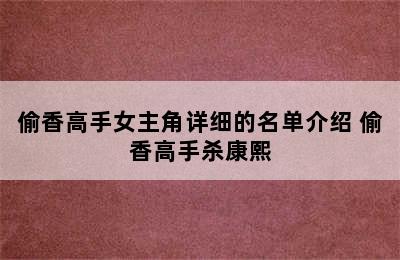 偷香高手女主角详细的名单介绍 偷香高手杀康熙